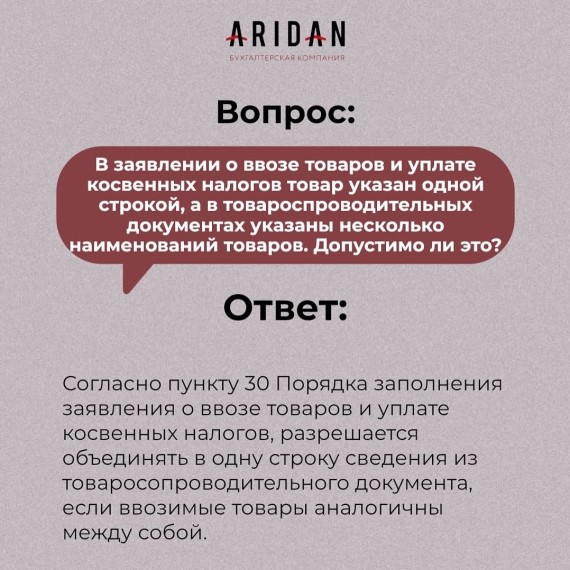 ARIDAN
БУХГАЛТЕРСКАЯ КОМПАНИЯ

Вопрос:

В заявлении о ввозе товаров и уплате косвенных налогов товар указан одной строкой, а в товароспроводительных документах указаны несколько наименований товаров. Допустимо ли это?

Ответ:

Согласно пункту 30 Порядка заполнения заявления о ввозе товаров и уплате косвенных налогов, разрешается объединять в одну строку сведения из товаросопроводительного документа, если ввозимые товары аналогичны между собой.